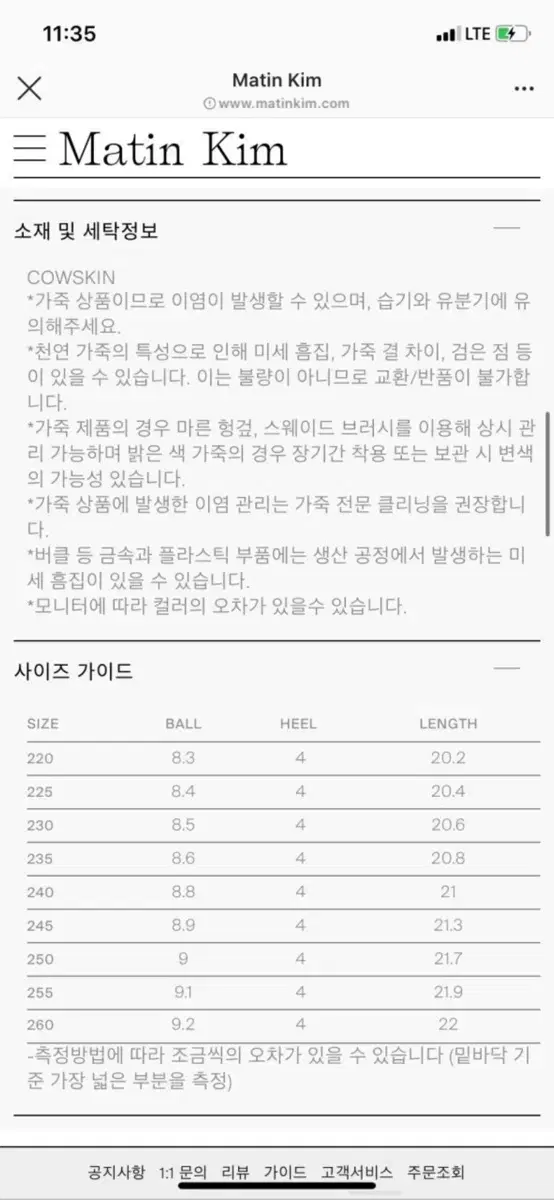 11:35

LTE

Matin Kim
www.matinkim.com

Matin Kim

소재 및 세탁정보

COWSKIN
*가죽 상품이므로 이염이 발생할 수 있으며, 습기와 유분기에 유의해주세요.
*천연 가죽의 특성으로 인해 미세 흠집, 가죽 결 차이, 검은 점 등이 있을 수 있습니다. 이는 불량이 아니므로 교환/반품이 불가합니다.
*가죽 제품의 경우 마른 헝겊, 스웨이드 브러시를 이용해 상시 관리 가능하며 밝은 색 가죽의 경우 장기간 착용 또는 보관 시 변색의 가능성 있습니다.
*가죽 상품에 발생한 이염 관리는 가죽 전문 클리닝을 권장합니다.
*버클 등 금속과 플라스틱 부품에는 생산 공정에서 발생하는 미세 흠집이 있을 수 있습니다.
*모니터에 따라 컬러의 오차가 있을수 있습니다.

사이즈 가이드

| SIZE | BALL | HEEL | LENGTH |
|---|---|---|---|
| 220 | 8.3 | 4 | 20.2 |
| 225 | 8.4 | 4 | 20.4 |
| 230 | 8.5 | 4 | 20.6 |
| 235 | 8.6 | 4 | 20.8 |
| 240 | 8.8 | 4 | 21 |
| 245 | 8.9 | 4 | 21.3 |
| 250 | 9 | 4 | 21.7 |
| 255 | 9.1 | 4 | 21.9 |
| 260 | 9.2 | 4 | 22 |

-측정방법에 따라 조금씩의 오차가 있을 수 있습니다 (밑바닥 기준 가장 넓은 부분을 측정)

공지사항 1:1 문의 리뷰 가이드 고객서비스 주문조회